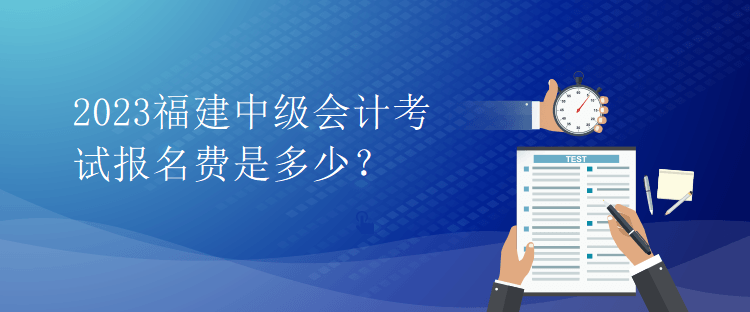 2023福建中级会计考试报名费是多少？

TEST